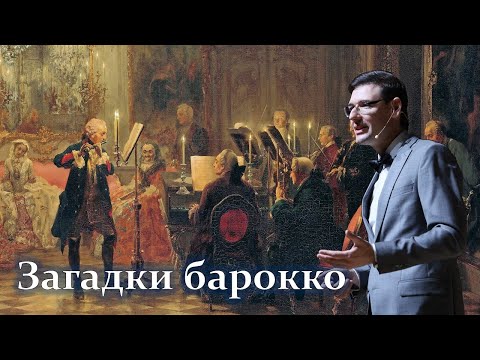 Загадки барокко